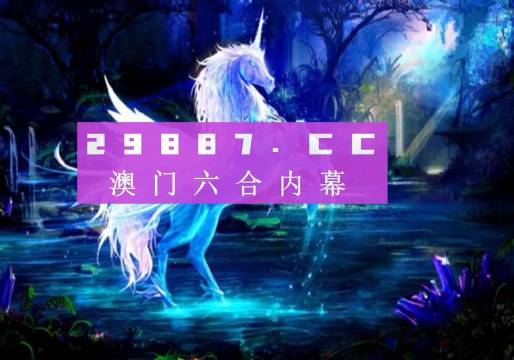 29887.CC
澳门六合内幕